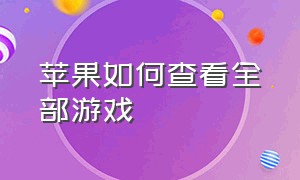 苹果如何查看全部游戏